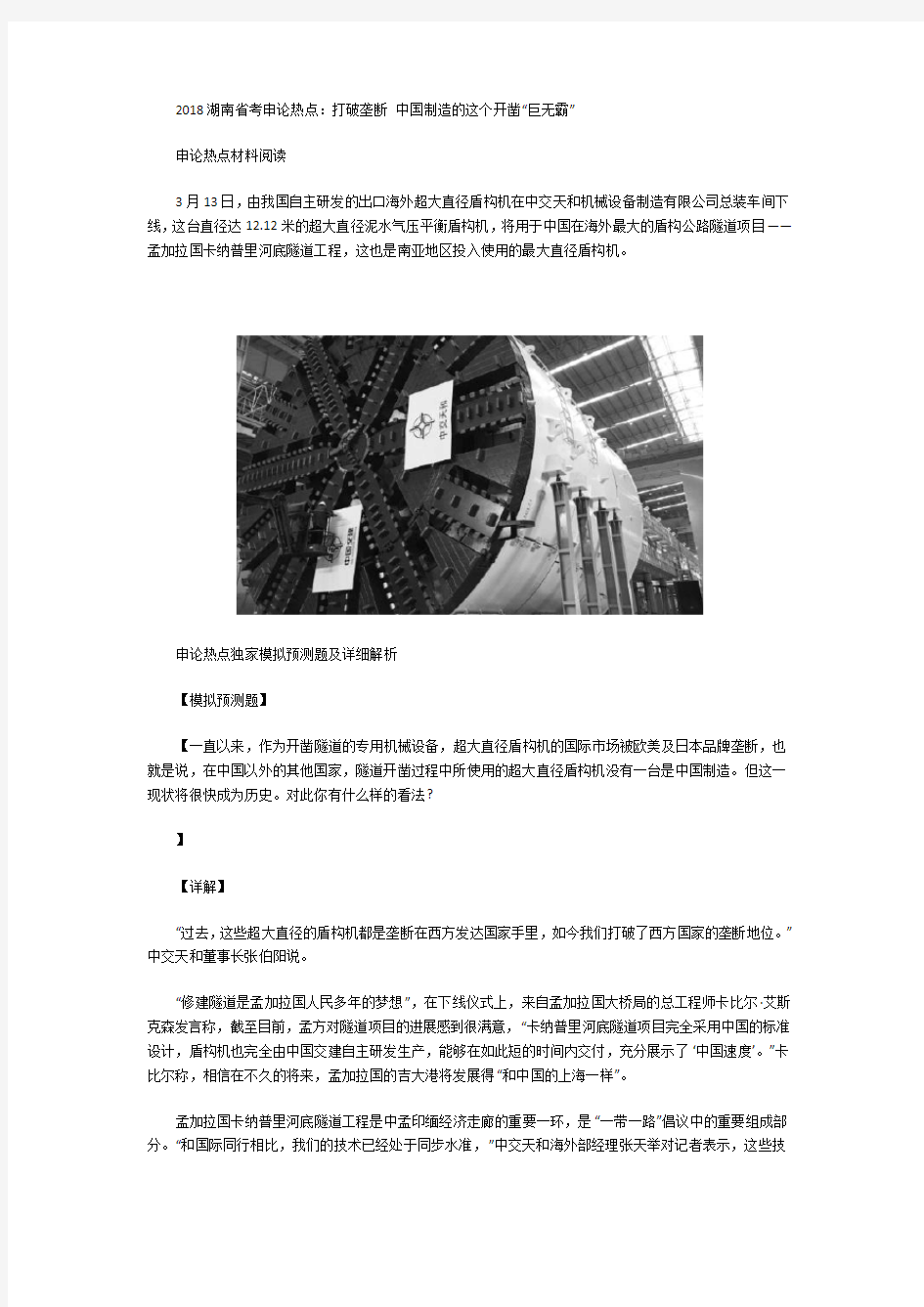 2018湖南省考申论热点：打破垄断 中国制造的这个开凿“巨无霸”

申论热点材料阅读

3月13日，由我国自主研发的出口海外超大直径盾构机在中交天和机械设备制造有限公司总装车间下线，这台直径达12.12米的超大直径泥水气压平衡盾构机，将用于中国在海外最大的盾构公路隧道项目——孟加拉国卡纳普里河底隧道工程，这也是南亚地区投入使用的最大直径盾构机。

中交天和

中国交建

申论热点独家模拟预测题及详细解析

【模拟预测题】

【一直以来，作为开凿隧道的专用机械设备，超大直径盾构机的国际市场被欧美及日本品牌垄断，也就是说，在中国以外的其他国家，隧道开凿过程中所使用的超大直径盾构机没有一台是中国制造。但这一现状将很快成为历史。对此你有什么样的看法？

】

【详解】

“过去，这些超大直径的盾构机都是垄断在西方发达国家手里，如今我们打破了西方国家的垄断地位。”中交天和董事长张伯阳说。

“修建隧道是孟加拉国人民多年的梦想”，在下线仪式上，来自孟加拉国大桥局的总工程师卡比尔·艾斯克森发言称，截至目前，孟方对隧道项目的进展感到很满意，“卡纳普里河底隧道项目完全采用中国的标准设计，盾构机也完全由中国交建自主研发生产，能够在如此短的时间内交付，充分展示了‘中国速度’。”卡比尔称，相信在不久的将来，孟加拉国的吉大港将发展得“和中国的上海一样”。

孟加拉国卡纳普里河底隧道工程是中孟印缅经济走廊的重要一环，是“一带一路”倡议中的重要组成部分。“和国际同行相比，我们的技术已经处于同步水准，”中交天和海外部经理张天举对记者表示，这些技